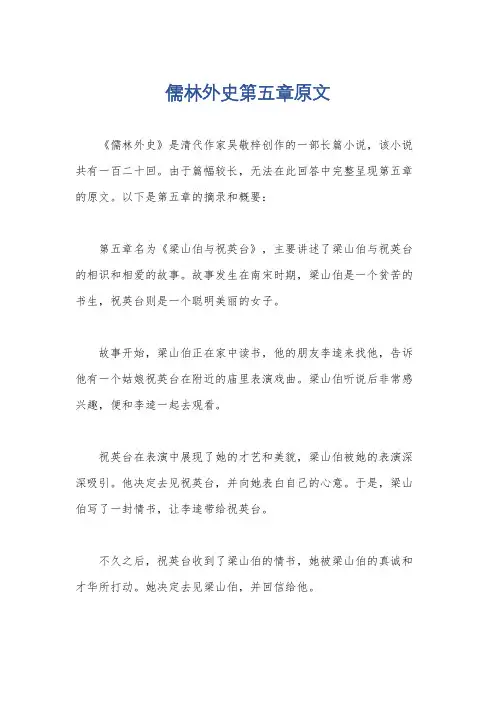 儒林外史第五章原文

《儒林外史》是清代作家吴敬梓创作的一部长篇小说，该小说共有一百二十回。由于篇幅较长，无法在此回答中完整呈现第五章的原文。以下是第五章的摘录和概要：

第五章名为《梁山伯与祝英台》，主要讲述了梁山伯与祝英台的相识和相爱的故事。故事发生在南宋时期，梁山伯是一个贫苦的书生，祝英台则是一个聪明美丽的女子。

故事开始，梁山伯正在家中读书，他的朋友李逵来找他，告诉他有一个姑娘祝英台在附近的庙里表演戏曲。梁山伯听说后非常感兴趣，便和李逵一起去观看。

祝英台在表演中展现了她的才艺和美貌，梁山伯被她的表演深深吸引。他决定去见祝英台，并向她表白自己的心意。于是，梁山伯写了一封情书，让李逵带给祝英台。

不久之后，祝英台收到了梁山伯的情书，她被梁山伯的真诚和才华所打动。她决定去见梁山伯，并回信给他。